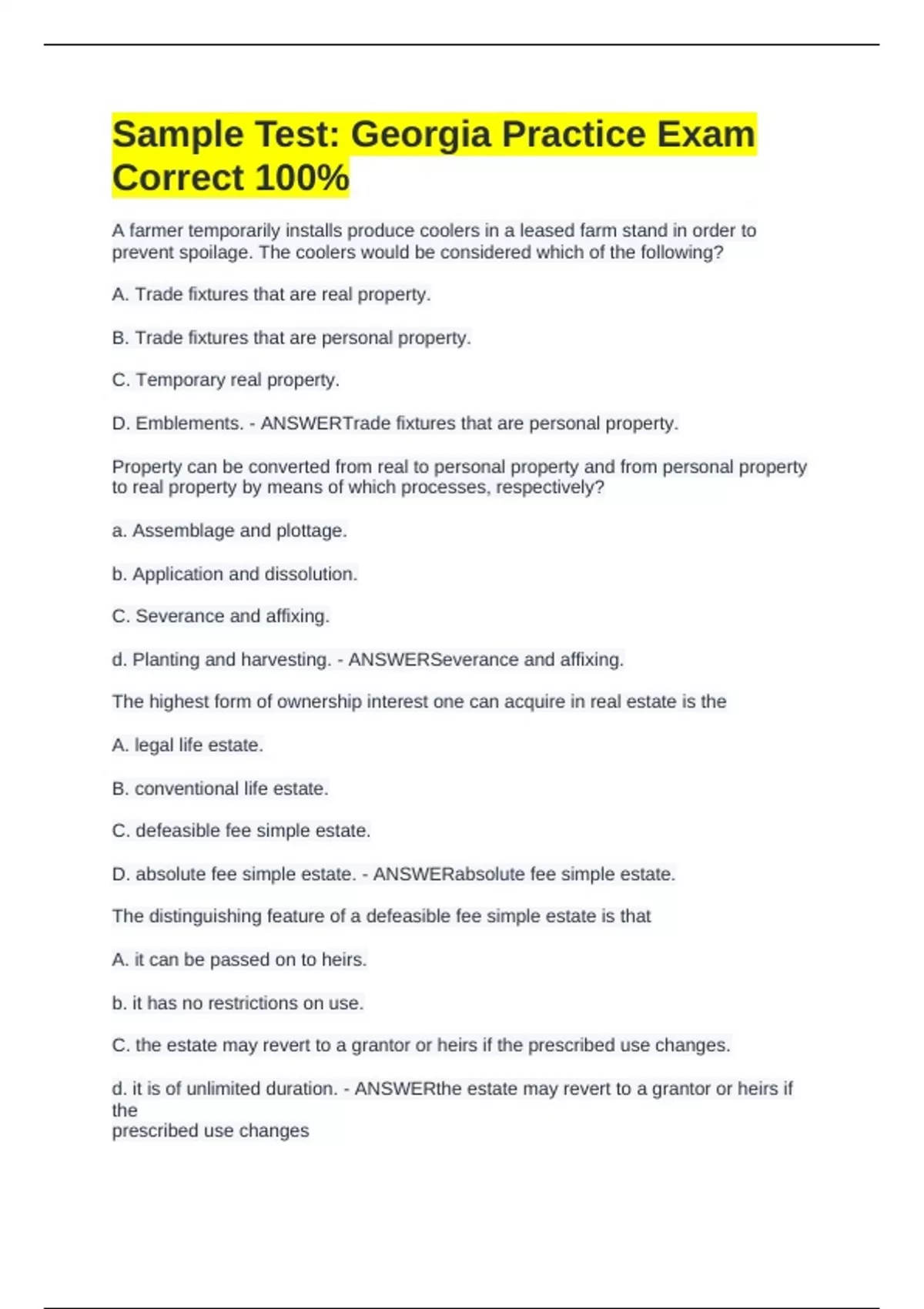 Sample Test: Georgia Practice Exam Correct 100%

A farmer temporarily installs produce coolers in a leased farm stand in order to prevent spoilage. The coolers would be considered which of the following?

A. Trade fixtures that are real property.

B. Trade fixtures that are personal property.

C. Temporary real property.

D. Emblements. - ANSWERTrade fixtures that are personal property.

Property can be converted from real to personal property and from personal property to real property by means of which processes, respectively?

a. Assemblage and plottage.

b. Application and dissolution.

C. Severance and affixing.

d. Planting and harvesting. - ANSWERSeverance and affixing.

The highest form of ownership interest one can acquire in real estate is the

A. legal life estate.

B. conventional life estate.

C. defeasible fee simple estate.

D. absolute fee simple estate. - ANSWERabsolute fee simple estate.

The distinguishing feature of a defeasible fee simple estate is that

A. it can be passed on to heirs.

b. it has no restrictions on use.

C. the estate may revert to a grantor or heirs if the prescribed use changes.

d. it is of unlimited duration. - ANSWERthe estate may revert to a grantor or heirs if the prescribed use changes